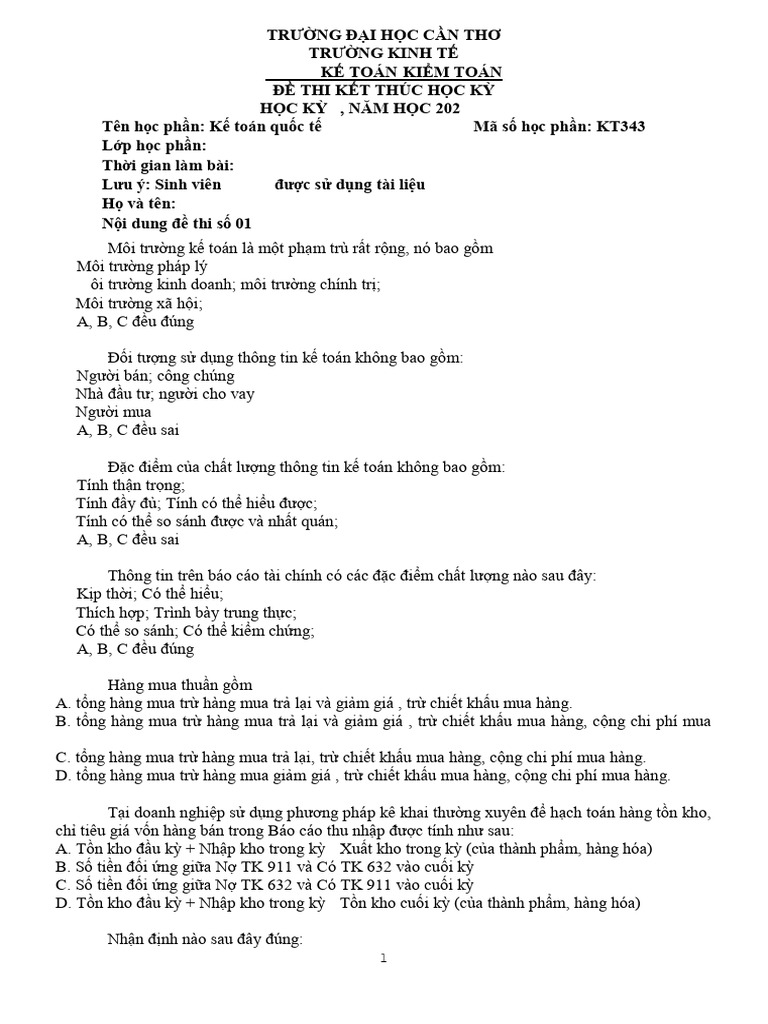 TRƯỜNG ĐẠI HỌC CẦN THƠ
TRƯỜNG KINH TẾ
KẾ TOÁN KIỂM TOÁN
ĐỀ THI KẾT THÚC HỌC KỲ
HỌC KỲ , NĂM HỌC 202

Tên học phần: Kế toán quốc tế Mã số học phần: KT343
Lớp học phần:
Thời gian làm bài:
Lưu ý: Sinh viên được sử dụng tài liệu
Họ và tên:
Nội dung đề thi số 01

Môi trường kế toán là một phạm trù rất rộng, nó bao gồm
Môi trường pháp lý
ôi trường kinh doanh; môi trường chính trị;
Môi trường xã hội;
A, B, C đều đúng

Đối tượng sử dụng thông tin kế toán không bao gồm:
Người bán; công chúng
Nhà đầu tư; người cho vay
Người mua
A, B, C đều sai

Đặc điểm của chất lượng thông tin kế toán không bao gồm:
Tính thận trọng;
Tính đầy đủ; Tính có thể hiểu được;
Tính có thể so sánh được và nhất quán;
A, B, C đều sai

Thông tin trên báo cáo tài chính có các đặc điểm chất lượng nào sau đây:
Kịp thời; Có thể hiểu;
Thích hợp; Trình bày trung thực;
Có thể so sánh; Có thể kiểm chứng;
A, B, C đều đúng

Hàng mua thuần gồm
A. tổng hàng mua trừ hàng mua trả lại và giảm giá , trừ chiết khấu mua hàng.
B. tổng hàng mua trừ hàng mua trả lại và giảm giá , trừ chiết khấu mua hàng, cộng chi phí mua

C. tổng hàng mua trừ hàng mua trả lại, trừ chiết khấu mua hàng, cộng chi phí mua hàng.
D. tổng hàng mua trừ hàng mua giảm giá , trừ chiết khấu mua hàng, cộng chi phí mua hàng.

Tại doanh nghiệp sử dụng phương pháp kê khai thường xuyên để hạch toán hàng tồn kho, chỉ tiêu giá vốn hàng bán trong Báo cáo thu nhập được tính như sau:
A. Tồn kho đầu kỳ + Nhập kho trong kỳ Xuất kho trong kỳ (của thành phẩm, hàng hóa)
B. Số tiền đối ứng giữa Nợ TK 911 và Có TK 632 vào cuối kỳ
C. Số tiền đối ứng giữa Nợ TK 632 và Có TK 911 vào cuối kỳ
D. Tồn kho đầu kỳ + Nhập kho trong kỳ Tồn kho cuối kỳ (của thành phẩm, hàng hóa)

Nhận định nào sau đây đúng:

1